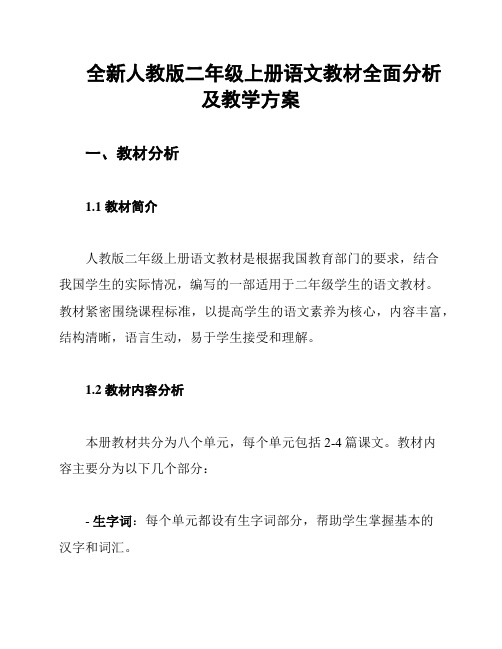 全新人教版二年级上册语文教材全面分析及教学方案

一、教材分析

1.1 教材简介

人教版二年级上册语文教材是根据我国教育部门的要求，结合我国学生的实际情况，编写的一部适用于二年级学生的语文教材。教材紧密围绕课程标准，以提高学生的语文素养为核心，内容丰富，结构清晰，语言生动，易于学生接受和理解。

1.2 教材内容分析

本册教材共分为八个单元，每个单元包括 2-4 篇课文。教材内容主要分为以下几个部分：

- 生字词：每个单元都设有生字词部分，帮助学生掌握基本的汉字和词汇。